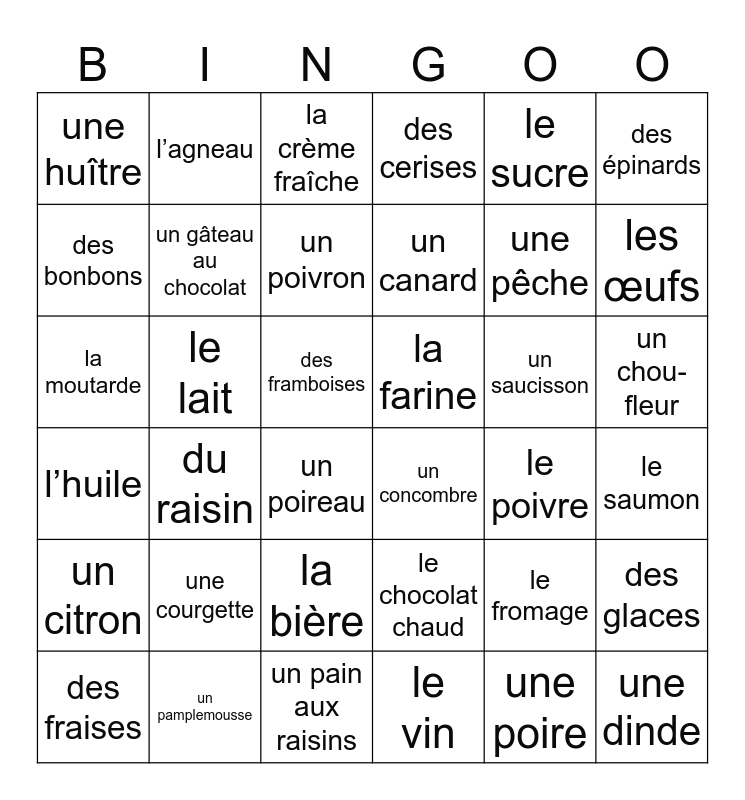 | B | I | N | G | O | O |
|---|---|---|---|---|---|
| une huître | l'agneau | la crème fraîche | des cerises | le sucre | des épinards |
| des bonbons | un gâteau au chocolat | un poivron | un canard | une pêche | les œufs |
| la moutarde | le lait | des framboises | la farine | un saucisson | un chou-fleur |
| l'huile | du raisin | un poireau | un concombre | le poivre | le saumon |
| un citron | une courgette | la bière | le chocolat chaud | le fromage | des glaces |
| des fraises | un pamplemousse | un pain aux raisins | le vin | une poire | une dinde |